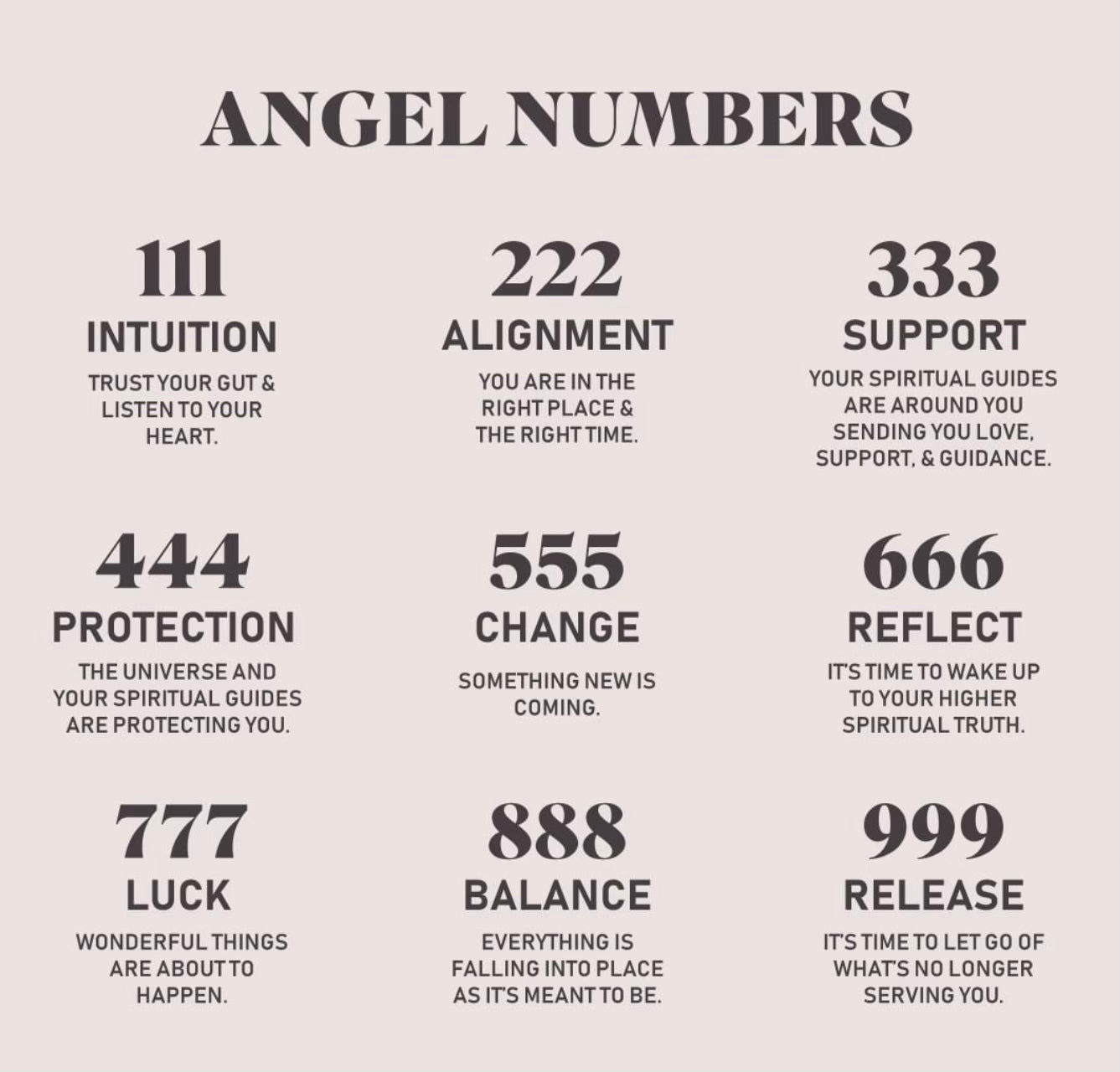 ANGEL NUMBERS

111
INTUITION
TRUST YOUR GUT & LISTEN TO YOUR HEART.

222
ALIGNMENT
YOU ARE IN THE RIGHT PLACE & THE RIGHT TIME.

333
SUPPORT
YOUR SPIRITUAL GUIDES ARE AROUND YOU SENDING YOU LOVE, SUPPORT, & GUIDANCE.

444
PROTECTION
THE UNIVERSE AND YOUR SPIRITUAL GUIDES ARE PROTECTING YOU.

555
CHANGE
SOMETHING NEW IS COMING.

666
REFLECT
IT'S TIME TO WAKE UP TO YOUR HIGHER SPIRITUAL TRUTH.

777
LUCK
WONDERFUL THINGS ARE ABOUT TO HAPPEN.

888
BALANCE
EVERYTHING IS FALLING INTO PLACE AS IT'S MEANT TO BE.

999
RELEASE
IT'S TIME TO LET GO OF WHAT'S NO LONGER SERVING YOU.